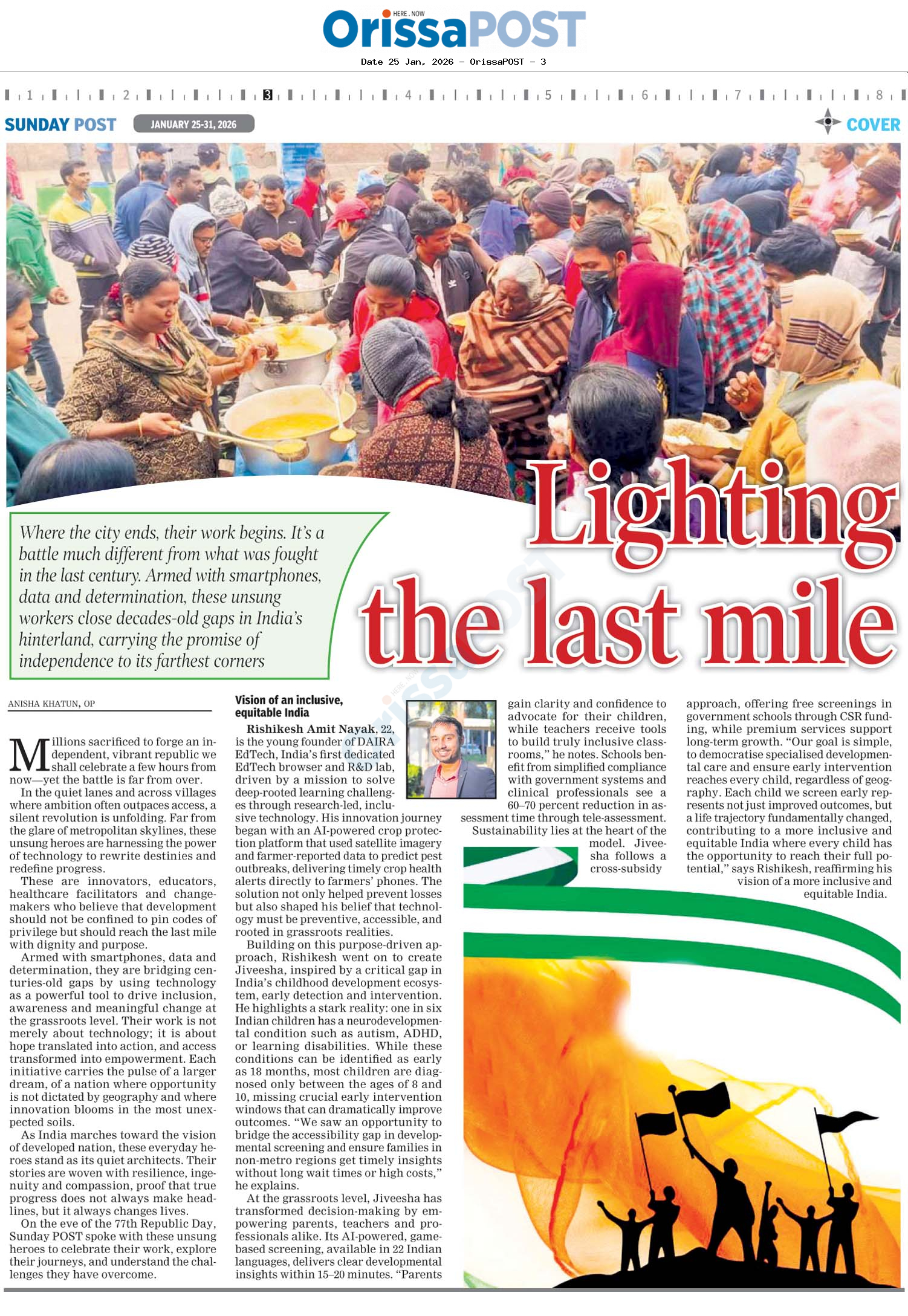 HERE . NOW
OrissaPOST
Date 25 Jan, 2026 - OrissaPOST - 3

1 2 3 4 5 6 7 8

SUNDAY POST JANUARY 25-31, 2026 COVER

Lighting the last mile

Where the city ends, their work begins. It's a battle much different from what was fought in the last century. Armed with smartphones, data and determination, these unsung workers close decades-old gaps in India's hinterland, carrying the promise of independence to its farthest corners

ANISHA KHATUN, OP

Millions sacrificed to forge an independent, vibrant republic we shall celebrate a few hours from now—yet the battle is far from over.

In the quiet lanes and across villages where ambition often outpaces access, a silent revolution is unfolding. Far from the glare of metropolitan skylines, these unsung heroes are harnessing the power of technology to rewrite destinies and redefine progress.

These are innovators, educators, healthcare facilitators and changemakers who believe that development should not be confined to pin codes of privilege but should reach the last mile with dignity and purpose.

Armed with smartphones, data and determination, they are bridging centuries-old gaps by using technology as a powerful tool to drive inclusion, awareness and meaningful change at the grassroots level. Their work is not merely about technology; it is about hope translated into action, and access transformed into empowerment. Each initiative carries the pulse of a larger dream, of a nation where opportunity is not dictated by geography and where innovation blooms in the most unexpected soils.

As India marches toward the vision of developed nation, these everyday heroes stand as its quiet architects. Their stories are woven with resilience, ingenuity and compassion, proof that true progress does not always make headlines, but it always changes lives.

On the eve of the 77th Republic Day, Sunday POST spoke with these unsung heroes to celebrate their work, explore their journeys, and understand the challenges they have overcome.

Vision of an inclusive, equitable India

Rishikesh Amit Nayak, 22, is the young founder of DAIRA EdTech, India's first dedicated EdTech browser and R&D lab, driven by a mission to solve deep-rooted learning challenges through research-led, inclusive technology. His innovation journey began with an AI-powered crop protection platform that used satellite imagery and farmer-reported data to predict pest outbreaks, delivering timely crop health alerts directly to farmers' phones. The solution not only helped prevent losses but also shaped his belief that technology must be preventive, accessible, and rooted in grassroots realities.

Building on this purpose-driven approach, Rishikesh went on to create Jiveesha, inspired by a critical gap in India's childhood development ecosystem, early detection and intervention. He highlights a stark reality: one in six Indian children has a neurodevelopmental condition such as autism, ADHD, or learning disabilities. While these conditions can be identified as early as 18 months, most children are diagnosed only between the ages of 8 and 10, missing crucial early intervention windows that can dramatically improve outcomes. "We saw an opportunity to bridge the accessibility gap in developmental screening and ensure families in non-metro regions get timely insights without long wait times or high costs," he explains.

At the grassroots level, Jiveesha has transformed decision-making by empowering parents, teachers and professionals alike. Its AI-powered, game-based screening, available in 22 Indian languages, delivers clear developmental insights within 15–20 minutes. "Parents gain clarity and confidence to advocate for their children, while teachers receive tools to build truly inclusive classrooms," he notes. Schools benefit from simplified compliance with government systems and clinical professionals see a 60–70 percent reduction in assessment time through tele-assessment.

Sustainability lies at the heart of the model. Jiveesha follows a cross-subsidy approach, offering free screenings in government schools through CSR funding, while premium services support long-term growth. "Our goal is simple, to democratise specialised developmental care and ensure early intervention reaches every child, regardless of geography. Each child we screen early represents not just improved outcomes, but a life trajectory fundamentally changed, contributing to a more inclusive and equitable India where every child has the opportunity to reach their full potential," says Rishikesh, reaffirming his vision of a more inclusive and equitable India.